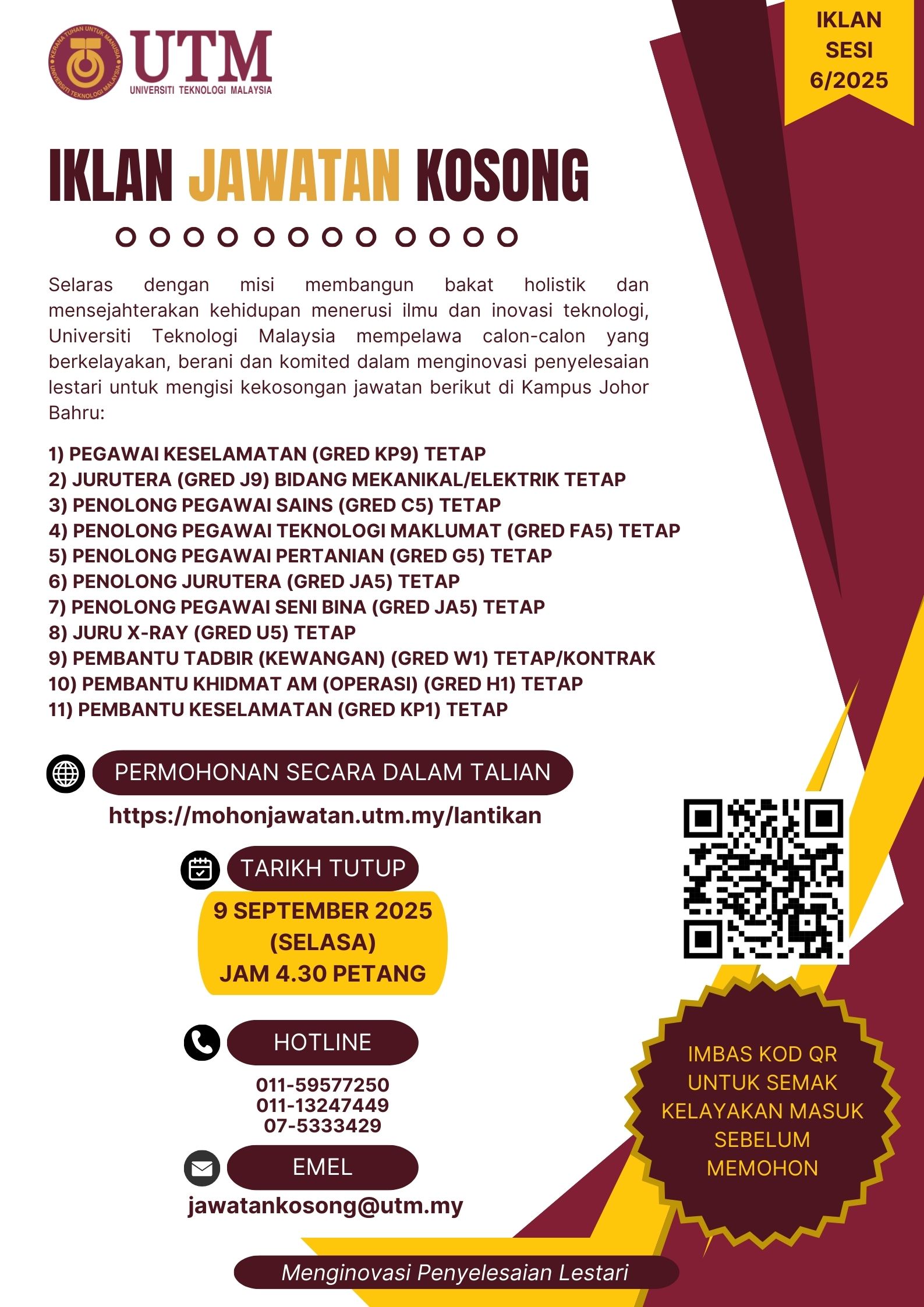 KERANA TUHAN UNTUK MANUSIA
UNIVERSITI TEKNOLOGI MALAYSIA
UTM
UNIVERSITI TEKNOLOGI MALAYSIA

IKLAN SESI 6/2025

IKLAN JAWATAN KOSONG

Selaras dengan misi membangun bakat holistik dan mensejahterakan kehidupan menerusi ilmu dan inovasi teknologi, Universiti Teknologi Malaysia mempelawa calon-calon yang berkelayakan, berani dan komited dalam menginovasi penyelesaian lestari untuk mengisi kekosongan jawatan berikut di Kampus Johor Bahru:

1) PEGAWAI KESELAMATAN (GRED KP9) TETAP
2) JURUTERA (GRED J9) BIDANG MEKANIKAL/ELEKTRIK TETAP
3) PENOLONG PEGAWAI SAINS (GRED C5) TETAP
4) PENOLONG PEGAWAI TEKNOLOGI MAKLUMAT (GRED FA5) TETAP
5) PENOLONG PEGAWAI PERTANIAN (GRED G5) TETAP
6) PENOLONG JURUTERA (GRED JA5) TETAP
7) PENOLONG PEGAWAI SENI BINA (GRED JA5) TETAP
8) JURU X-RAY (GRED U5) TETAP
9) PEMBANTU TADBIR (KEWANGAN) (GRED W1) TETAP/KONTRAK
10) PEMBANTU KHIDMAT AM (OPERASI) (GRED H1) TETAP
11) PEMBANTU KESELAMATAN (GRED KP1) TETAP

PERMOHONAN SECARA DALAM TALIAN
https://mohonjawatan.utm.my/lantikan

TARIKH TUTUP
9 SEPTEMBER 2025
(SELASA)
JAM 4.30 PETANG

HOTLINE
011-59577250
011-13247449
07-5333429

EMEL
jawatankosong@utm.my

IMBAS KOD QR UNTUK SEMAK KELAYAKAN MASUK SEBELUM MEMOHON

Menginovasi Penyelesaian Lestari